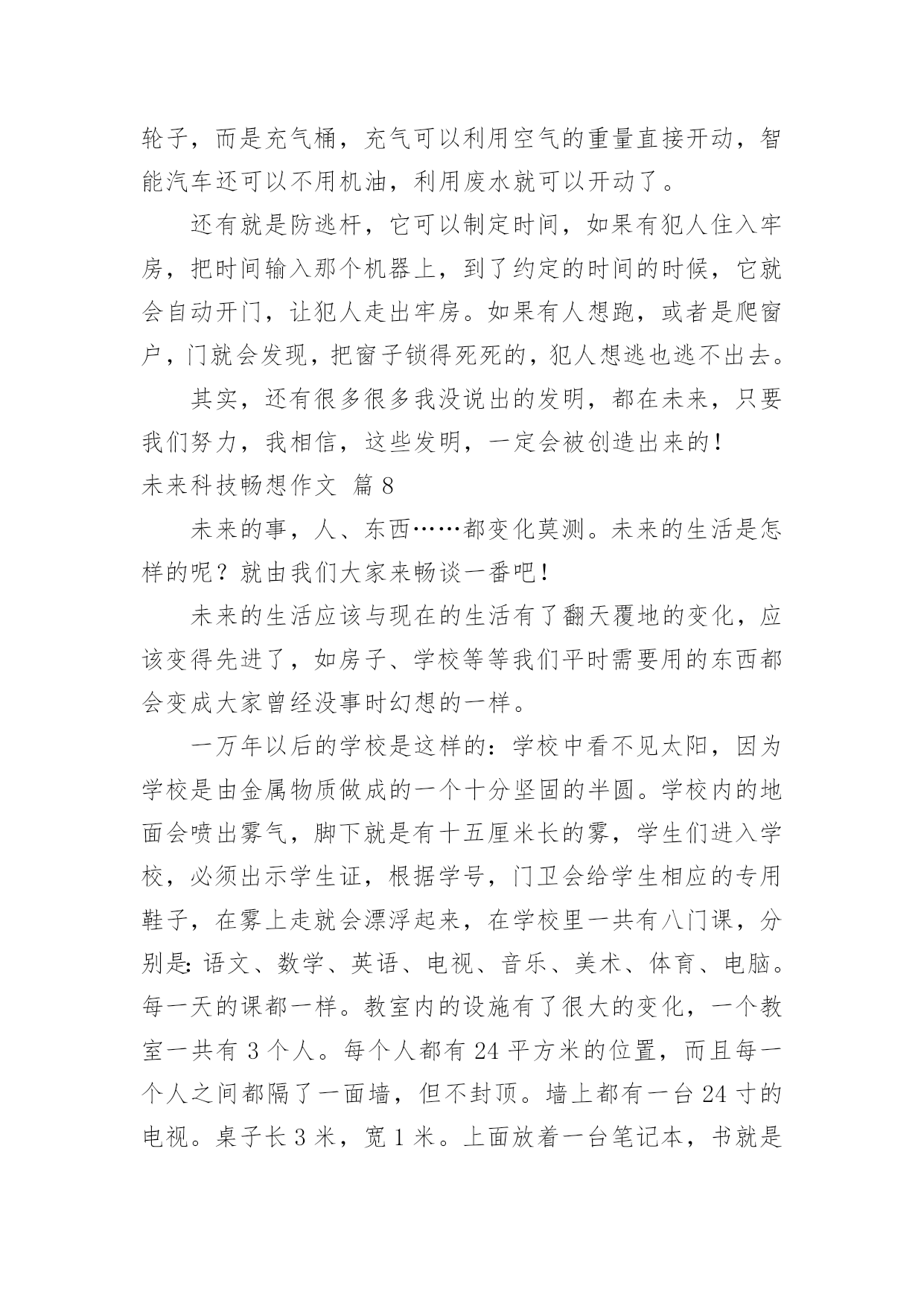 轮子，而是充气桶，充气可以利用空气的重量直接开动，智能汽车还可以不用机油，利用废水就可以开动了。

还有就是防逃杆，它可以制定时间，如果有犯人住入牢房，把时间输入那个机器上，到了约定的时间的时候，它就会自动开门，让犯人走出牢房。如果有人想跑，或者是爬窗户，门就会发现，把窗子锁得死死的，犯人想逃也逃不出去。

其实，还有很多很多我没说出的发明，都在未来，只要我们努力，我相信，这些发明，一定会被创造出来的！

未来科技畅想作文 篇8

未来的事，人、东西……都变化莫测。未来的生活是怎样的呢？就由我们大家来畅谈一番吧！

未来的生活应该与现在的生活有了翻天覆地的变化，应该变得先进了，如房子、学校等等我们平时需要用的东西都会变成大家曾经没事时幻想的一样。

一万年以后的学校是这样的：学校中看不见太阳，因为学校是由金属物质做成的一个十分坚固的半圆。学校内的地面会喷出雾气，脚下就是有十五厘米长的雾，学生们进入学校，必须出示学生证，根据学号，门卫会给学生相应的专用鞋子，在雾上走就会漂浮起来，在学校里一共有八门课，分别是：语文、数学、英语、电视、音乐、美术、体育、电脑。每一天的课都一样。教室内的设施有了很大的变化，一个教室一共有3个人。每个人都有24平方米的位置，而且每一个人之间都隔了一面墙，但不封顶。墙上都有一台24寸的电视。桌子长3米，宽1米。上面放着一台笔记本，书就是